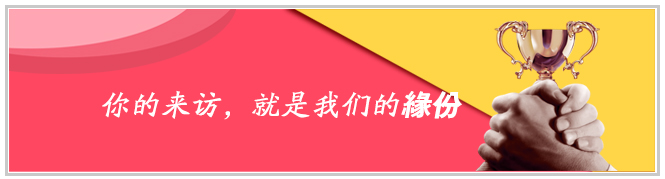 你的来访，就是我们的緣份